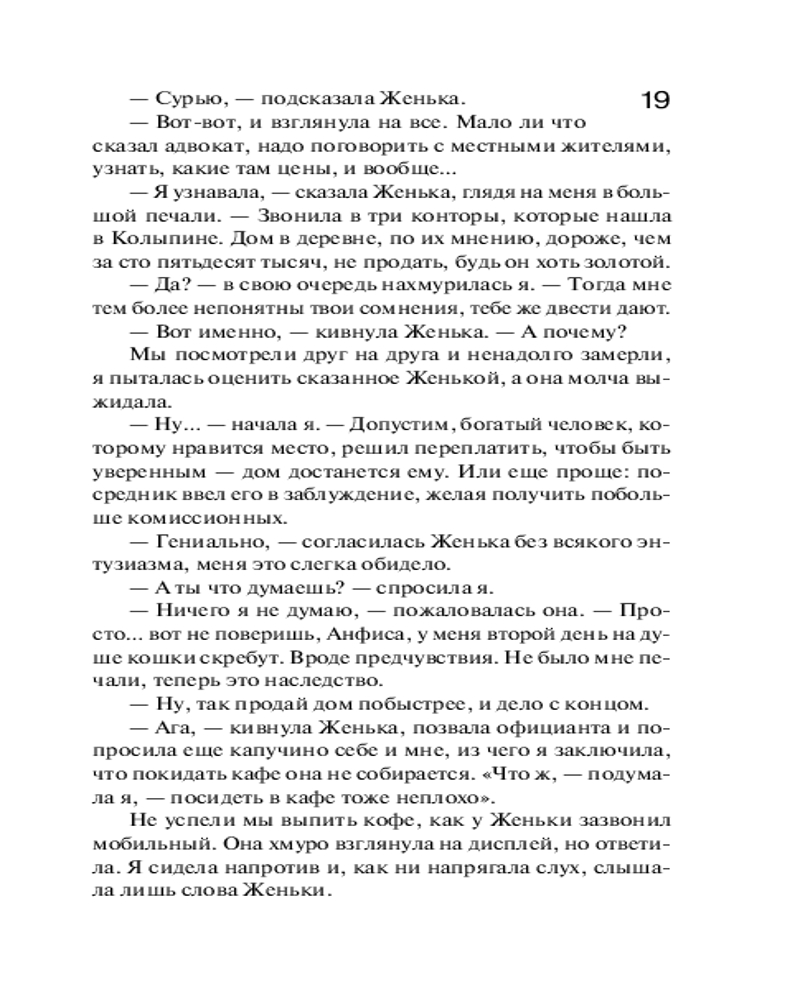 19

— Сурью, — подсказала Женька.

— Вот-вот, и взглянула на все. Мало ли что сказал адвокат, надо поговорить с местными жителями, узнать, какие там цены, и вообще...

— Я узнавала, — сказала Женька, глядя на меня в большой печали. — Звонила в три конторы, которые нашла в Колыпине. Дом в деревне, по их мнению, дороже, чем за сто пятьдесят тысяч, не продать, будь он хоть золотой.

— Да? — в свою очередь нахмурилась я. — Тогда мне тем более непонятны твои сомнения, тебе же двести дают.

— Вот именно, — кивнула Женька. — А почему?

Мы посмотрели друг на друга и ненадолго замерли, я пыталась оценить сказанное Женькой, а она молча выжидала.

— Ну... — начала я. — Допустим, богатый человек, которому нравится место, решил переплатить, чтобы быть уверенным — дом достанется ему. Или еще проще: посредник ввел его в заблуждение, желая получить побольше комиссионных.

— Гениально, — согласилась Женька без всякого энтузиазма, меня это слегка обидело.

— А ты что думаешь? — спросила я.

— Ничего я не думаю, — пожаловалась она. — Просто... вот не поверишь, Анфиса, у меня второй день на душе кошки скребут. Вроде предчувствия. Не было мне печали, теперь это наследство.

— Ну, так продай дом побыстрее, и дело с концом.

— Ага, — кивнула Женька, позвала официанта и попросила еще капучино себе и мне, из чего я заключила, что покидать кафе она не собирается. «Что ж, — подумала я, — посидеть в кафе тоже неплохо».

Не успели мы выпить кофе, как у Женьки зазвонил мобильный. Она хмуро взглянула на дисплей, но ответила. Я сидела напротив и, как ни напрягала слух, слышала лишь слова Женьки.